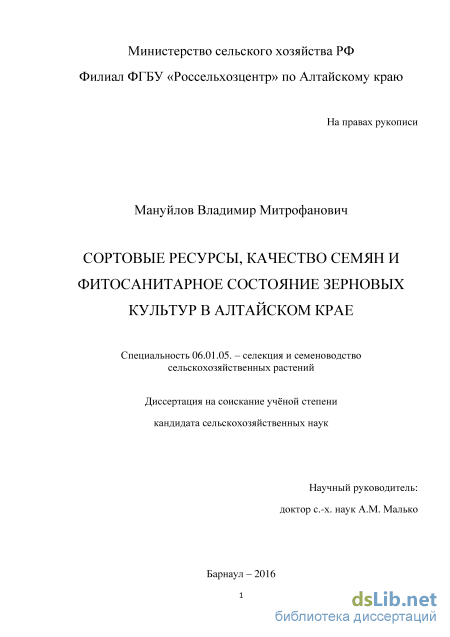 Министерство сельского хозяйства РФ

Филиал ФГБУ «Россельхозцентр» по Алтайскому краю

На правах рукописи

Мануйлов Владимир Митрофанович

СОРТОВЫЕ РЕСУРСЫ, КАЧЕСТВО СЕМЯН И ФИТОСАНИТАРНОЕ СОСТОЯНИЕ ЗЕРНОВЫХ КУЛЬТУР В АЛТАЙСКОМ КРАЕ

Специальность 06.01.05. – селекция и семеноводство сельскохозяйственных растений

Диссертация на соискание учёной степени

кандидата сельскохозяйственных наук

Научный руководитель:

доктор с.-х. наук А.М. Малько

Барнаул – 2016

1

dsLib.net
библиотека диссертаций